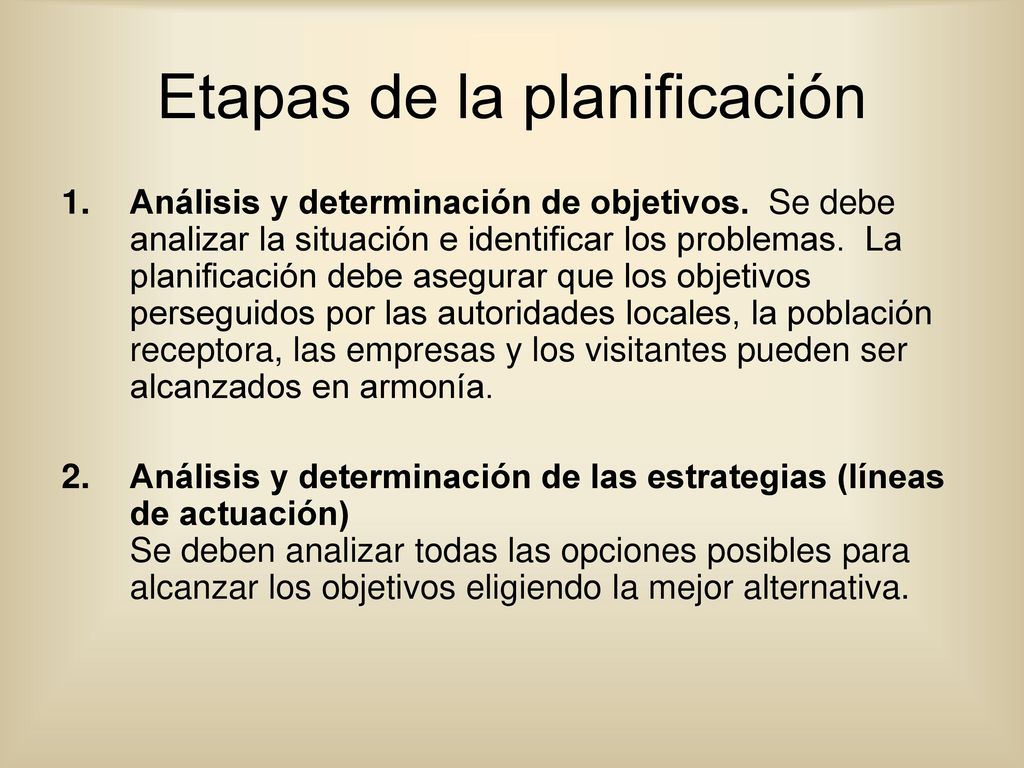 Etapas de la planificación

1. Análisis y determinación de objetivos. Se debe analizar la situación e identificar los problemas. La planificación debe asegurar que los objetivos perseguidos por las autoridades locales, la población receptora, las empresas y los visitantes pueden ser alcanzados en armonía.

2. Análisis y determinación de las estrategias (líneas de actuación)
Se deben analizar todas las opciones posibles para alcanzar los objetivos eligiendo la mejor alternativa.